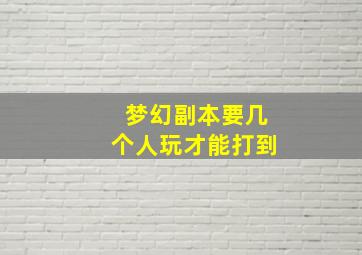 梦幻副本要几个人玩才能打到